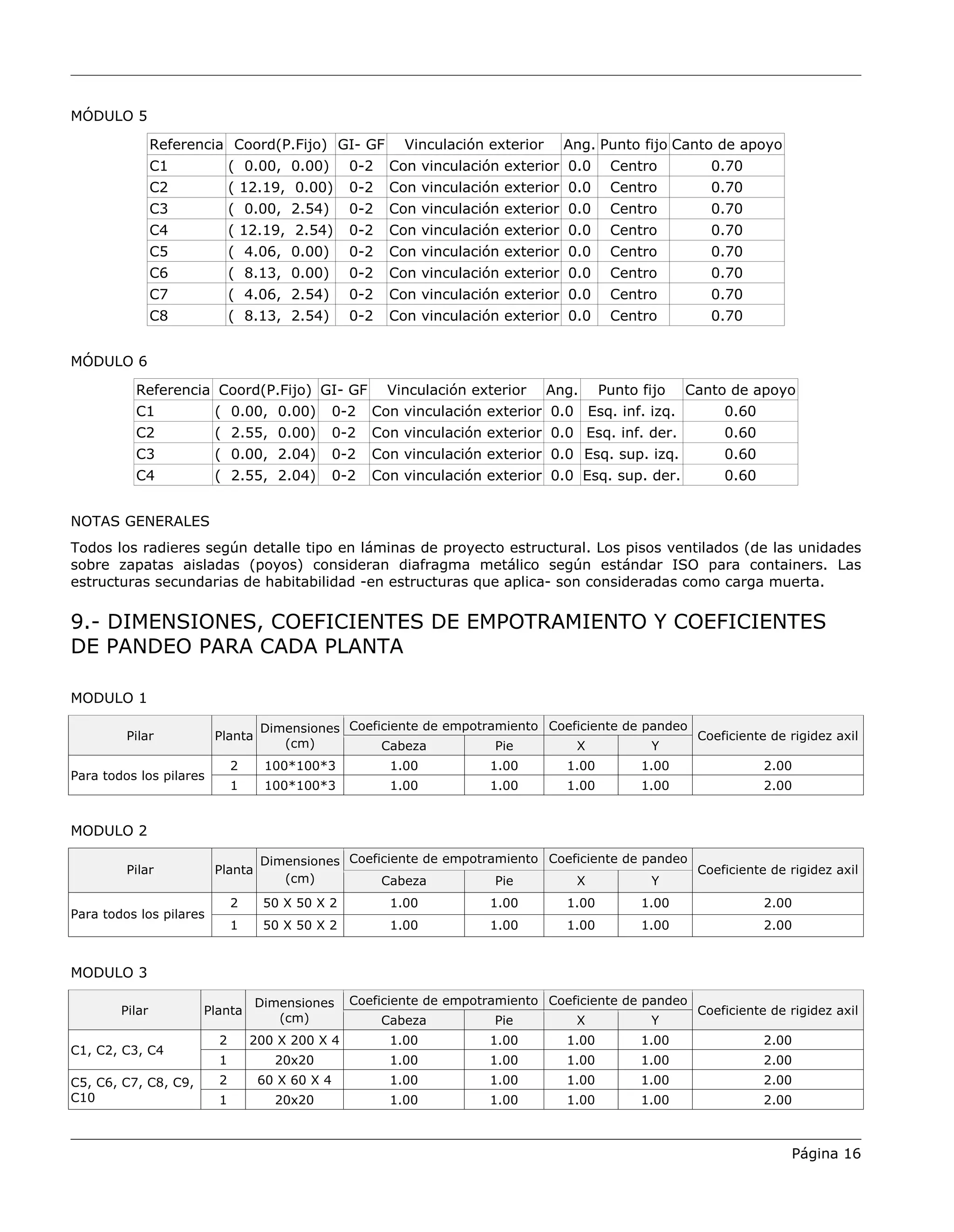 MÓDULO 5

| Referencia | Coord(P.Fijo) | GI- GF | Vinculación exterior | Ang. | Punto fijo | Canto de apoyo |
|---|---|---|---|---|---|---|
| C1 | ( 0.00, 0.00) | 0-2 | Con vinculación exterior | 0.0 | Centro | 0.70 |
| C2 | ( 12.19, 0.00) | 0-2 | Con vinculación exterior | 0.0 | Centro | 0.70 |
| C3 | ( 0.00, 2.54) | 0-2 | Con vinculación exterior | 0.0 | Centro | 0.70 |
| C4 | ( 12.19, 2.54) | 0-2 | Con vinculación exterior | 0.0 | Centro | 0.70 |
| C5 | ( 4.06, 0.00) | 0-2 | Con vinculación exterior | 0.0 | Centro | 0.70 |
| C6 | ( 8.13, 0.00) | 0-2 | Con vinculación exterior | 0.0 | Centro | 0.70 |
| C7 | ( 4.06, 2.54) | 0-2 | Con vinculación exterior | 0.0 | Centro | 0.70 |
| C8 | ( 8.13, 2.54) | 0-2 | Con vinculación exterior | 0.0 | Centro | 0.70 |

MÓDULO 6

| Referencia | Coord(P.Fijo) | GI- GF | Vinculación exterior | Ang. | Punto fijo | Canto de apoyo |
|---|---|---|---|---|---|---|
| C1 | ( 0.00, 0.00) | 0-2 | Con vinculación exterior | 0.0 | Esq. inf. izq. | 0.60 |
| C2 | ( 2.55, 0.00) | 0-2 | Con vinculación exterior | 0.0 | Esq. inf. der. | 0.60 |
| C3 | ( 0.00, 2.04) | 0-2 | Con vinculación exterior | 0.0 | Esq. sup. izq. | 0.60 |
| C4 | ( 2.55, 2.04) | 0-2 | Con vinculación exterior | 0.0 | Esq. sup. der. | 0.60 |

NOTAS GENERALES

Todos los radieres según detalle tipo en láminas de proyecto estructural. Los pisos ventilados (de las unidades sobre zapatas aisladas (poyos) consideran diafragma metálico según estándar ISO para containers. Las estructuras secundarias de habitabilidad -en estructuras que aplica- son consideradas como carga muerta.

9.- DIMENSIONES, COEFICIENTES DE EMPOTRAMIENTO Y COEFICIENTES DE PANDEO PARA CADA PLANTA

MODULO 1

| Pilar | Planta | Dimensiones (cm) | Coeficiente de empotramiento | | Coeficiente de pandeo | | Coeficiente de rigidez axil |
|---|---|---|---|---|---|---|---|
| | | | Cabeza | Pie | X | Y | |
| Para todos los pilares | 2 | 100*100*3 | 1.00 | 1.00 | 1.00 | 1.00 | 2.00 |
| | 1 | 100*100*3 | 1.00 | 1.00 | 1.00 | 1.00 | 2.00 |

MODULO 2

| Pilar | Planta | Dimensiones (cm) | Coeficiente de empotramiento | | Coeficiente de pandeo | | Coeficiente de rigidez axil |
|---|---|---|---|---|---|---|---|
| | | | Cabeza | Pie | X | Y | |
| Para todos los pilares | 2 | 50 X 50 X 2 | 1.00 | 1.00 | 1.00 | 1.00 | 2.00 |
| | 1 | 50 X 50 X 2 | 1.00 | 1.00 | 1.00 | 1.00 | 2.00 |

MODULO 3

| Pilar | Planta | Dimensiones (cm) | Coeficiente de empotramiento | | Coeficiente de pandeo | | Coeficiente de rigidez axil |
|---|---|---|---|---|---|---|---|
| | | | Cabeza | Pie | X | Y | |
| C1, C2, C3, C4 | 2 | 200 X 200 X 4 | 1.00 | 1.00 | 1.00 | 1.00 | 2.00 |
| | 1 | 20x20 | 1.00 | 1.00 | 1.00 | 1.00 | 2.00 |
| C5, C6, C7, C8, C9, C10 | 2 | 60 X 60 X 4 | 1.00 | 1.00 | 1.00 | 1.00 | 2.00 |
| | 1 | 20x20 | 1.00 | 1.00 | 1.00 | 1.00 | 2.00 |

Página 16